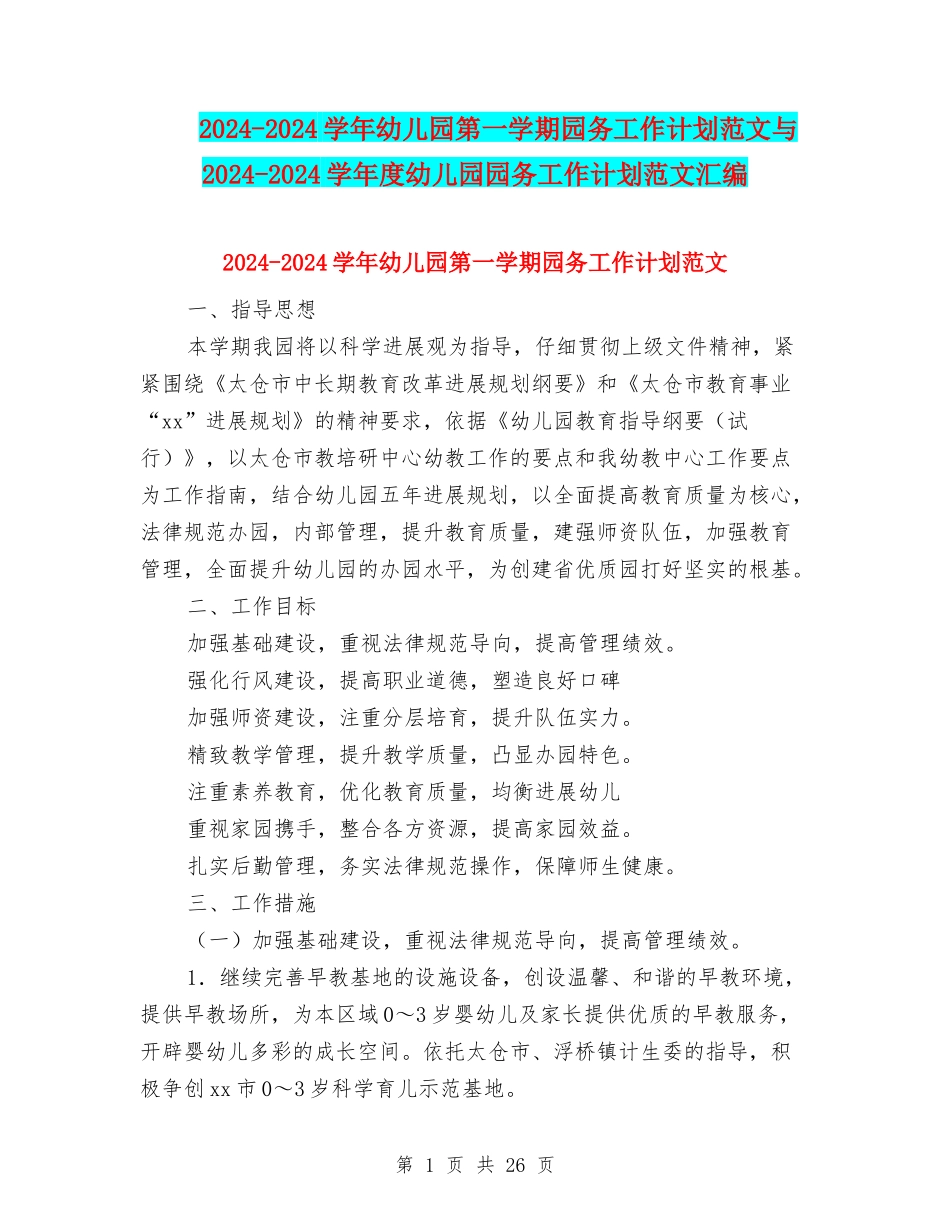 2024-2024学年幼儿园第一学期园务工作计划范文与2024-2024学年度幼儿园园务工作计划范文汇编

2024-2024学年幼儿园第一学期园务工作计划范文

一、指导思想

本学期我园将以科学进展观为指导，仔细贯彻上级文件精神，紧紧围绕《太仓市中长期教育改革进展规划纲要》和《太仓市教育事业“xx”进展规划》的精神要求，依据《幼儿园教育指导纲要（试行）》，以太仓市教培研中心幼教工作的要点和我幼教中心工作要点为工作指南，结合幼儿园五年进展规划，以全面提高教育质量为核心，法律规范办园，内部管理，提升教育质量，建强师资队伍，加强教育管理，全面提升幼儿园的办园水平，为创建省优质园打好坚实的根基。

二、工作目标

加强基础建设，重视法律规范导向，提高管理绩效。

强化行风建设，提高职业道德，塑造良好口碑

加强师资建设，注重分层培育，提升队伍实力。

精致教学管理，提升教学质量，凸显办园特色。

注重素养教育，优化教育质量，均衡进展幼儿

重视家园携手，整合各方资源，提高家园效益。

扎实后勤管理，务实法律规范操作，保障师生健康。

三、工作措施

（一）加强基础建设，重视法律规范导向，提高管理绩效。

1．继续完善早教基地的设施设备，创设温馨、和谐的早教环境，提供早教场所，为本区域0～3岁婴幼儿及家长提供优质的早教服务，开辟婴幼儿多彩的成长空间。依托太仓市、浮桥镇计生委的指导，积极争创xx市0～3岁科学育儿示范基地。

第 1 页 共 26 页